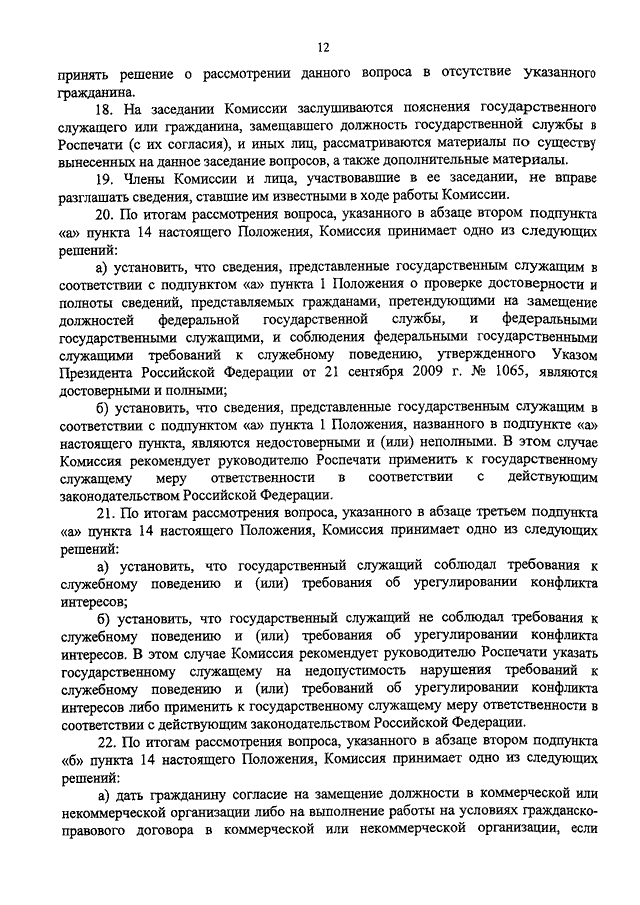 12

принять решение о рассмотрении данного вопроса в отсутствие указанного гражданина.

18. На заседании Комиссии заслушиваются пояснения государственного служащего или гражданина, замещавшего должность государственной службы в Роспечати (с их согласия), и иных лиц, рассматриваются материалы по существу вынесенных на данное заседание вопросов, а также дополнительные материалы.

19. Члены Комиссии и лица, участвовавшие в ее заседании, не вправе разглашать сведения, ставшие им известными в ходе работы Комиссии.

20. По итогам рассмотрения вопроса, указанного в абзаце втором подпункта «а» пункта 14 настоящего Положения, Комиссия принимает одно из следующих решений:

а) установить, что сведения, представленные государственным служащим в соответствии с подпунктом «а» пункта 1 Положения о проверке достоверности и полноты сведений, представляемых гражданами, претендующими на замещение должностей федеральной государственной службы, и федеральными государственными служащими, и соблюдения федеральными государственными служащими требований к служебному поведению, утвержденного Указом Президента Российской Федерации от 21 сентября 2009 г. № 1065, являются достоверными и полными;

б) установить, что сведения, представленные государственным служащим в соответствии с подпунктом «а» пункта 1 Положения, названного в подпункте «а» настоящего пункта, являются недостоверными и (или) неполными. В этом случае Комиссия рекомендует руководителю Роспечати применить к государственному служащему меру ответственности в соответствии с действующим законодательством Российской Федерации.

21. По итогам рассмотрения вопроса, указанного в абзаце третьем подпункта «а» пункта 14 настоящего Положения, Комиссия принимает одно из следующих решений:

а) установить, что государственный служащий соблюдал требования к служебному поведению и (или) требования об урегулировании конфликта интересов;

б) установить, что государственный служащий не соблюдал требования к служебному поведению и (или) требования об урегулировании конфликта интересов. В этом случае Комиссия рекомендует руководителю Роспечати указать государственному служащему на недопустимость нарушения требований к служебному поведению и (или) требований об урегулировании конфликта интересов либо применить к государственному служащему меру ответственности в соответствии с действующим законодательством Российской Федерации.

22. По итогам рассмотрения вопроса, указанного в абзаце втором подпункта «б» пункта 14 настоящего Положения, Комиссия принимает одно из следующих решений:

а) дать гражданину согласие на замещение должности в коммерческой или некоммерческой организации либо на выполнение работы на условиях гражданско-правового договора в коммерческой или некоммерческой организации, если